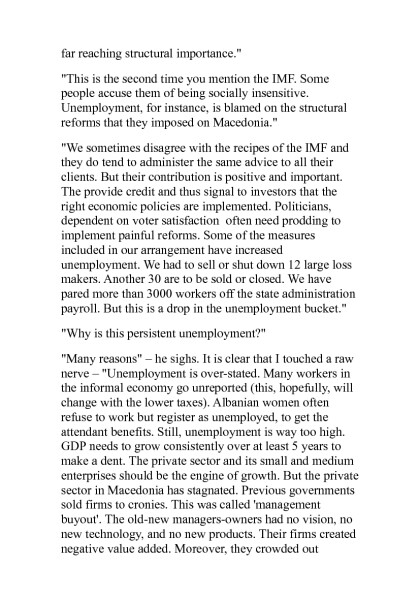 far reaching structural importance."

"This is the second time you mention the IMF. Some people accuse them of being socially insensitive. Unemployment, for instance, is blamed on the structural reforms that they imposed on Macedonia."

"We sometimes disagree with the recipes of the IMF and they do tend to administer the same advice to all their clients. But their contribution is positive and important. The provide credit and thus signal to investors that the right economic policies are implemented. Politicians, dependent on voter satisfaction often need prodding to implement painful reforms. Some of the measures included in our arrangement have increased unemployment. We had to sell or shut down 12 large loss makers. Another 30 are to be sold or closed. We have pared more than 3000 workers off the state administration payroll. But this is a drop in the unemployment bucket."

"Why is this persistent unemployment?"

"Many reasons" – he sighs. It is clear that I touched a raw nerve – "Unemployment is over-stated. Many workers in the informal economy go unreported (this, hopefully, will change with the lower taxes). Albanian women often refuse to work but register as unemployed, to get the attendant benefits. Still, unemployment is way too high. GDP needs to grow consistently over at least 5 years to make a dent. The private sector and its small and medium enterprises should be the engine of growth. But the private sector in Macedonia has stagnated. Previous governments sold firms to cronies. This was called 'management buyout'. The old-new managers-owners had no vision, no new technology, and no new products. Their firms created negative value added. Moreover, they crowded out